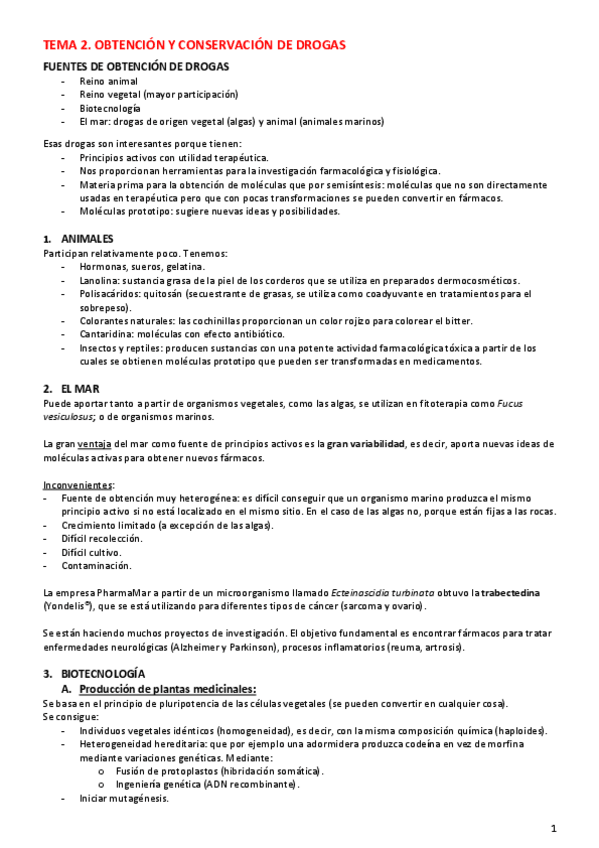 TEMA 2. OBTENCIÓN Y CONSERVACIÓN DE DROGAS

FUENTES DE OBTENCIÓN DE DROGAS
- Reino animal
- Reino vegetal (mayor participación)
- Biotecnología
- El mar: drogas de origen vegetal (algas) y animal (animales marinos)

Esas drogas son interesantes porque tienen:
- Principios activos con utilidad terapéutica.
- Nos proporcionan herramientas para la investigación farmacológica y fisiológica.
- Materia prima para la obtención de moléculas que por semisíntesis: moléculas que no son directamente usadas en terapéutica pero que con pocas transformaciones se pueden convertir en fármacos.
- Moléculas prototipo: sugiere nuevas ideas y posibilidades.

1. ANIMALES
Participan relativamente poco. Tenemos:
- Hormonas, sueros, gelatina.
- Lanolina: sustancia grasa de la piel de los corderos que se utiliza en preparados dermocosméticos.
- Polisacáridos: quitosán (secuestrante de grasas, se utiliza como coadyuvante en tratamientos para el sobrepeso).
- Colorantes naturales: las cochinillas proporcionan un color rojizo para colorear el bitter.
- Cantaridina: moléculas con efecto antibiótico.
- Insectos y reptiles: producen sustancias con una potente actividad farmacológica tóxica a partir de los cuales se obtienen moléculas prototipo que pueden ser transformadas en medicamentos.

2. EL MAR
Puede aportar tanto a partir de organismos vegetales, como las algas, se utilizan en fitoterapia como Fucus vesiculosus; o de organismos marinos.

La gran ventaja del mar como fuente de principios activos es la gran variabilidad, es decir, aporta nuevas ideas de moléculas activas para obtener nuevos fármacos.

Inconvenientes:
- Fuente de obtención muy heterogénea: es difícil conseguir que un organismo marino produzca el mismo principio activo si no está localizado en el mismo sitio. En el caso de las algas no, porque están fijas a las rocas.
- Crecimiento limitado (a excepción de las algas).
- Difícil recolección.
- Difícil cultivo.
- Contaminación.

La empresa PharmaMar a partir de un microorganismo llamado Ecteinascidia turbinata obtuvo la trabectedina (Yondelis®), que se está utilizando para diferentes tipos de cáncer (sarcoma y ovario).

Se están haciendo muchos proyectos de investigación. El objetivo fundamental es encontrar fármacos para tratar enfermedades neurológicas (Alzheimer y Parkinson), procesos inflamatorios (reuma, artrosis).

3. BIOTECNOLOGÍA
A. Producción de plantas medicinales:
Se basa en el principio de pluripotencia de las células vegetales (se pueden convertir en cualquier cosa).
Se consigue:
- Individuos vegetales idénticos (homogeneidad), es decir, con la misma composición química (haploides).
- Heterogeneidad hereditaria: que por ejemplo una adormidera produzca codeína en vez de morfina mediante variaciones genéticas. Mediante:
  o Fusión de protoplastos (hibridación somática).
  o Ingeniería genética (ADN recombinante).
- Iniciar mutagénesis.

1